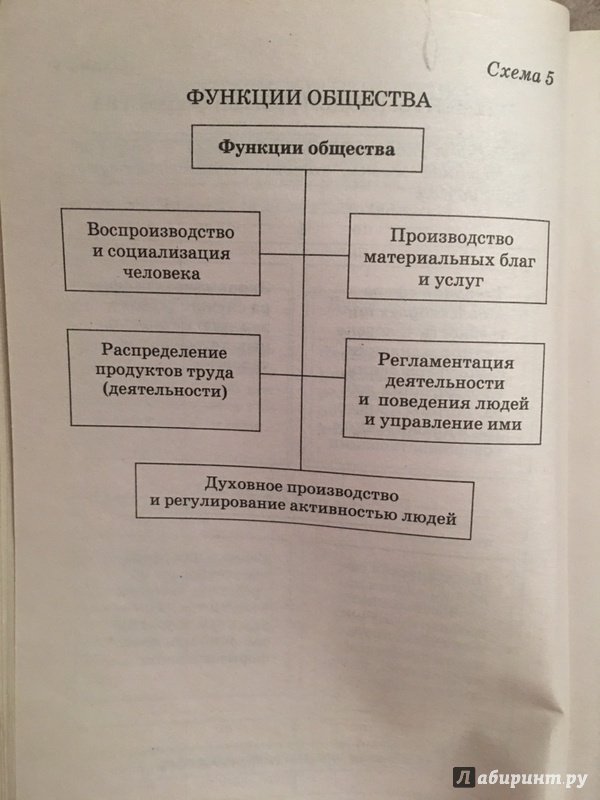 Схема 5

ФУНКЦИИ ОБЩЕСТВА

Функции общества

Воспроизводство и социализация человека

Производство материальных благ и услуг

Распределение продуктов труда (деятельности)

Регламентация деятельности и поведения людей и управление ими

Духовное производство и регулирование активностью людей

Лабиринт.ру